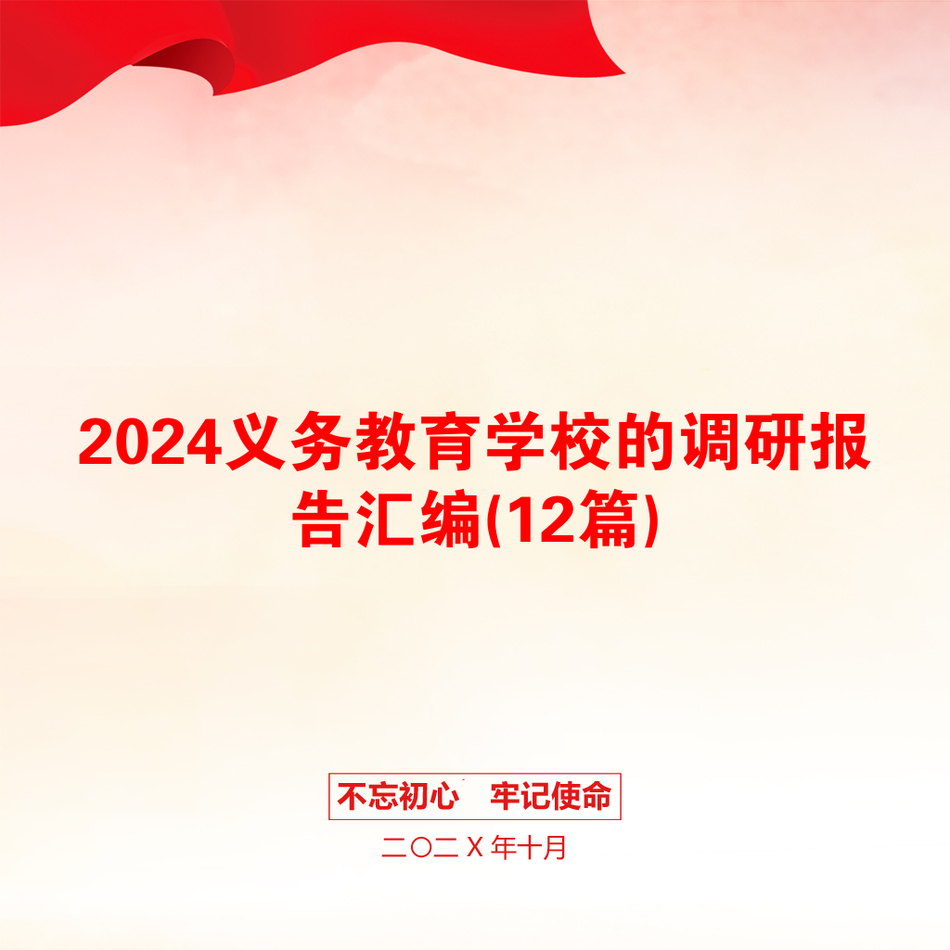 2024义务教育学校的调研报告汇编(12篇)

不忘初心 牢记使命

二〇二X年十月